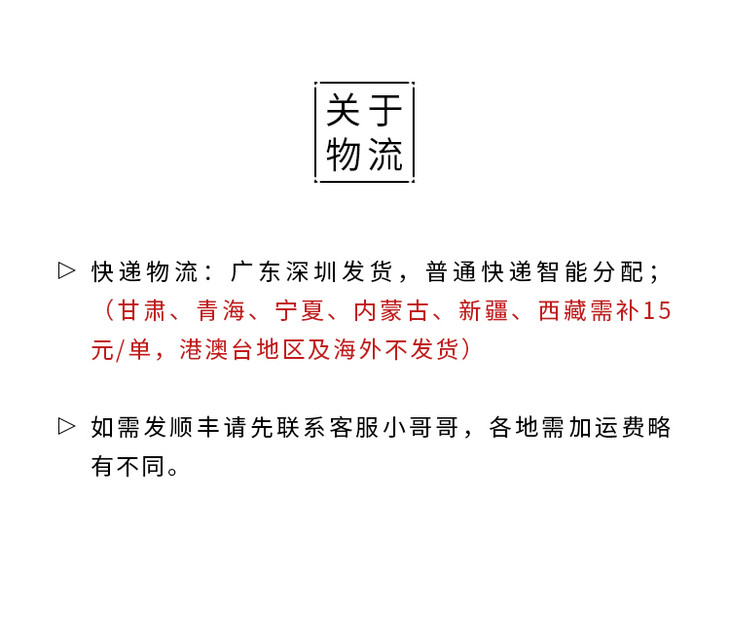 关于
物流

▷ 快递物流：广东深圳发货，普通快递智能分配；（甘肃、青海、宁夏、内蒙古、新疆、西藏需补15元/单，港澳台地区及海外不发货）

▷ 如需发顺丰请先联系客服小哥哥，各地需加运费略有不同。